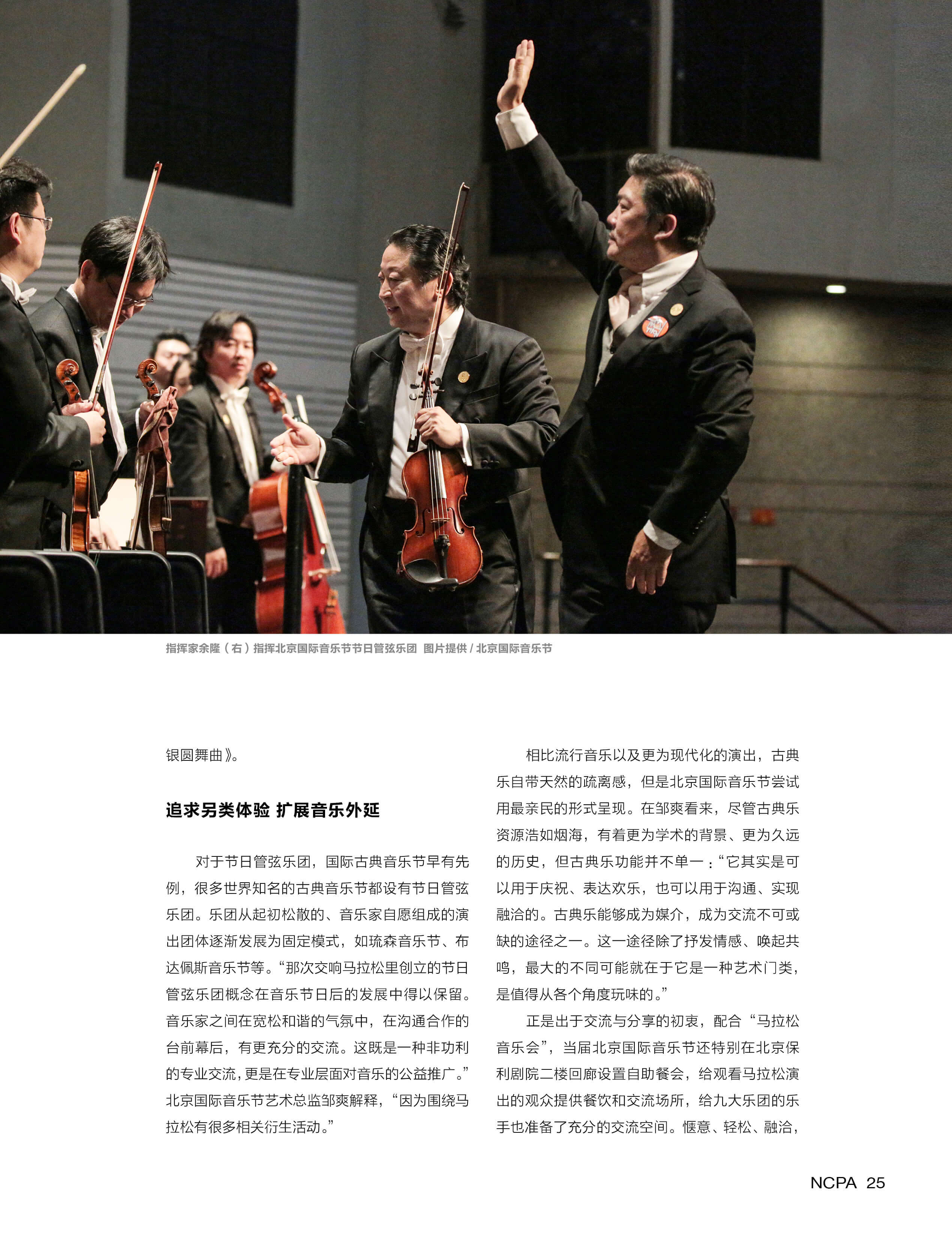 指挥家余隆（右）指挥北京国际音乐节节日管弦乐团 图片提供 / 北京国际音乐节

银圆舞曲》。

追求另类体验 扩展音乐外延

对于节日管弦乐团，国际古典音乐节早有先例，很多世界知名的古典音乐节都设有节日管弦乐团。乐团从起初松散的、音乐家自愿组成的演出团体逐渐发展为固定模式，如琉森音乐节、布达佩斯音乐节等。“那次交响马拉松里创立的节日管弦乐团概念在音乐节日后的发展中得以保留。音乐家之间在宽松和谐的气氛中，在沟通合作的台前幕后，有更充分的交流。这既是一种非功利的专业交流，更是在专业层面对音乐的公益推广。”北京国际音乐节艺术总监邹爽解释，“因为围绕马拉松有很多相关衍生活动。”

相比流行音乐以及更为现代化的演出，古典乐自带天然的疏离感，但是北京国际音乐节尝试用最亲民的形式呈现。在邹爽看来，尽管古典乐资源浩如烟海，有着更为学术的背景、更为久远的历史，但古典乐功能并不单一：“它其实是可以用于庆祝、表达欢乐，也可以用于沟通、实现融洽的。古典乐能够成为媒介，成为交流不可或缺的途径之一。这一途径除了抒发情感、唤起共鸣，最大的不同可能就在于它是一种艺术门类，是值得从各个角度玩味的。”

正是出于交流与分享的初衷，配合“马拉松音乐会”，当届北京国际音乐节还特别在北京保利剧院二楼回廊设置自助餐会，给观看马拉松演出的观众提供餐饮和交流场所，给九大乐团的乐手也准备了充分的交流空间。惬意、轻松、融洽，

NCPA 25